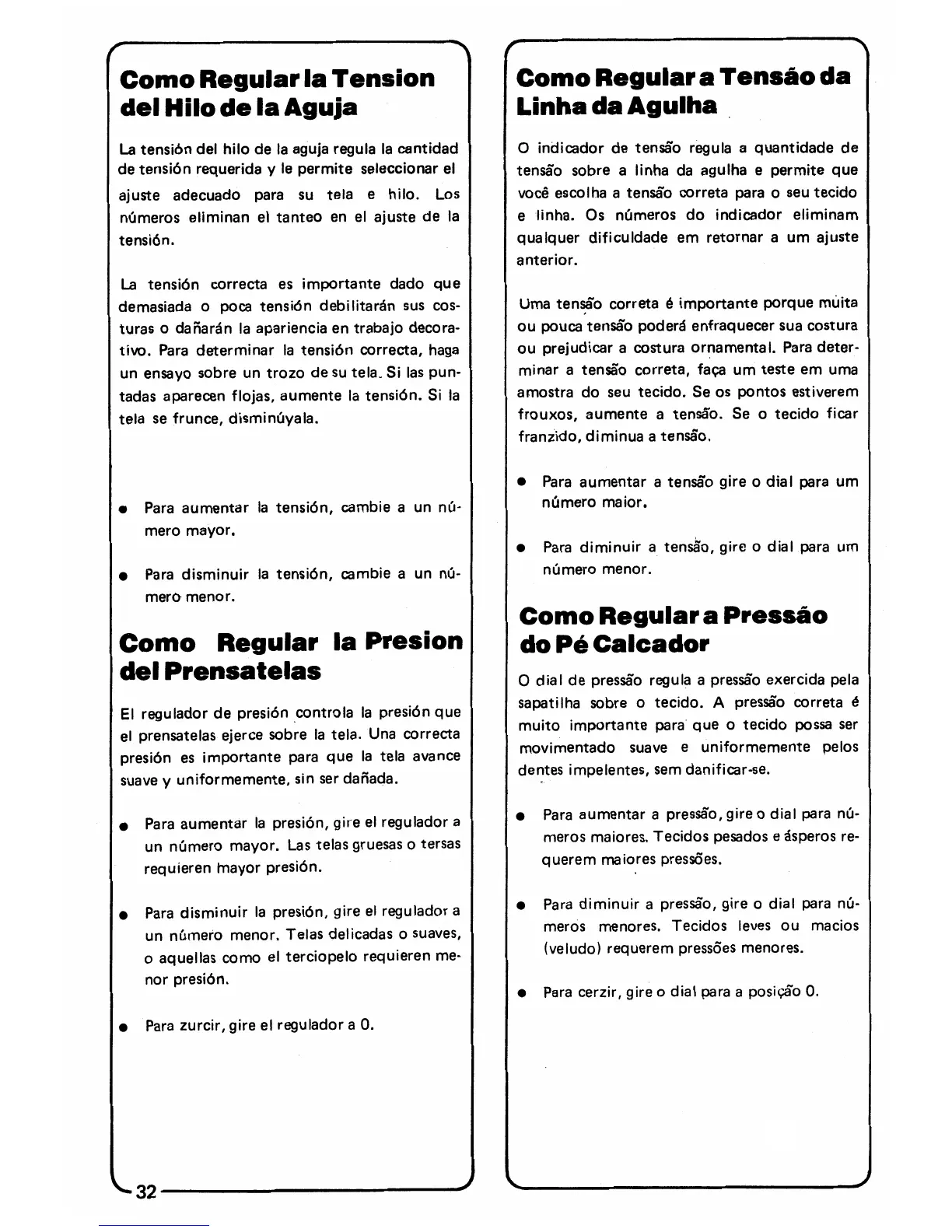 Como Regular la Tension del Hilo de la Aguja

La tensión del hilo de la aguja regula la cantidad de tensión requerida y le permite seleccionar el ajuste adecuado para su tela e hilo. Los números eliminan el tanteo en el ajuste de la tensión.

La tensión correcta es importante dado que demasiada o poca tensión debilitarán sus costuras o dañarán la apariencia en trabajo decorativo. Para determinar la tensión correcta, haga un ensayo sobre un trozo de su tela. Si las puntadas aparecen flojas, aumente la tensión. Si la tela se frunce, disminúyala.

● Para aumentar la tensión, cambie a un número mayor.

● Para disminuir la tensión, cambie a un número menor.

Como Regular la Presion del Prensatelas

El regulador de presión controla la presión que el prensatelas ejerce sobre la tela. Una correcta presión es importante para que la tela avance suave y uniformemente, sin ser dañada.

● Para aumentar la presión, gire el regulador a un número mayor. Las telas gruesas o tersas requieren mayor presión.

● Para disminuir la presión, gire el regulador a un número menor. Telas delicadas o suaves, o aquellas como el terciopelo requieren menor presión.

● Para zurcir, gire el regulador a 0.

32

Como Regular a Tensão da Linha da Agulha

O indicador de tensão regula a quantidade de tensão sobre a linha da agulha e permite que você escolha a tensão correta para o seu tecido e linha. Os números do indicador eliminam qualquer dificuldade em retornar a um ajuste anterior.

Uma tensão correta é importante porque muita ou pouca tensão poderá enfraquecer sua costura ou prejudicar a costura ornamental. Para determinar a tensão correta, faça um teste em uma amostra do seu tecido. Se os pontos estiverem frouxos, aumente a tensão. Se o tecido ficar franzido, diminua a tensão.

● Para aumentar a tensão gire o dial para um número maior.

● Para diminuir a tensão, gire o dial para um número menor.

Como Regular a Pressão do Pé Calcador

O dial de pressão regula a pressão exercida pela sapatilha sobre o tecido. A pressão correta é muito importante para que o tecido possa ser movimentado suave e uniformemente pelos dentes impelentes, sem danificar-se.

● Para aumentar a pressão, gire o dial para números maiores. Tecidos pesados e ásperos requerem maiores pressões.

● Para diminuir a pressão, gire o dial para números menores. Tecidos leves ou macios (veludo) requerem pressões menores.

● Para cerzir, gire o dial para a posição 0.